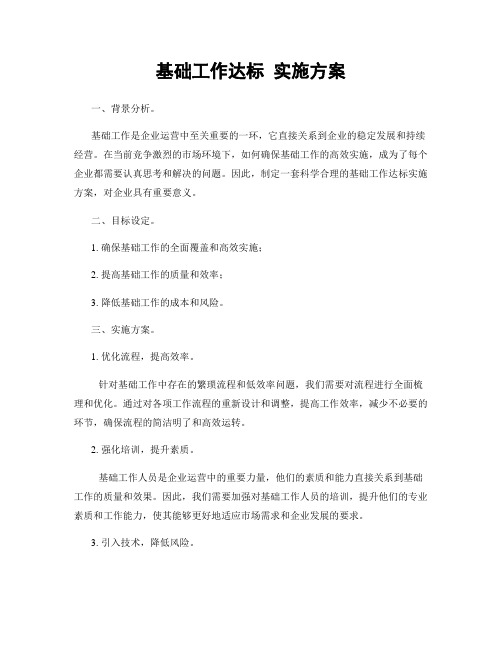 基础工作达标 实施方案

一、背景分析。

基础工作是企业运营中至关重要的一环，它直接关系到企业的稳定发展和持续经营。在当前竞争激烈的市场环境下，如何确保基础工作的高效实施，成为了每个企业都需要认真思考和解决的问题。因此，制定一套科学合理的基础工作达标实施方案，对企业具有重要意义。

二、目标设定。

1. 确保基础工作的全面覆盖和高效实施；

2. 提高基础工作的质量和效率；

3. 降低基础工作的成本和风险。

三、实施方案。

1. 优化流程，提高效率。

针对基础工作中存在的繁琐流程和低效率问题，我们需要对流程进行全面梳理和优化。通过对各项工作流程的重新设计和调整，提高工作效率，减少不必要的环节，确保流程的简洁明了和高效运转。

2. 强化培训，提升素质。

基础工作人员是企业运营中的重要力量，他们的素质和能力直接关系到基础工作的质量和效果。因此，我们需要加强对基础工作人员的培训，提升他们的专业素质和工作能力，使其能够更好地适应市场需求和企业发展的要求。

3. 引入技术，降低风险。